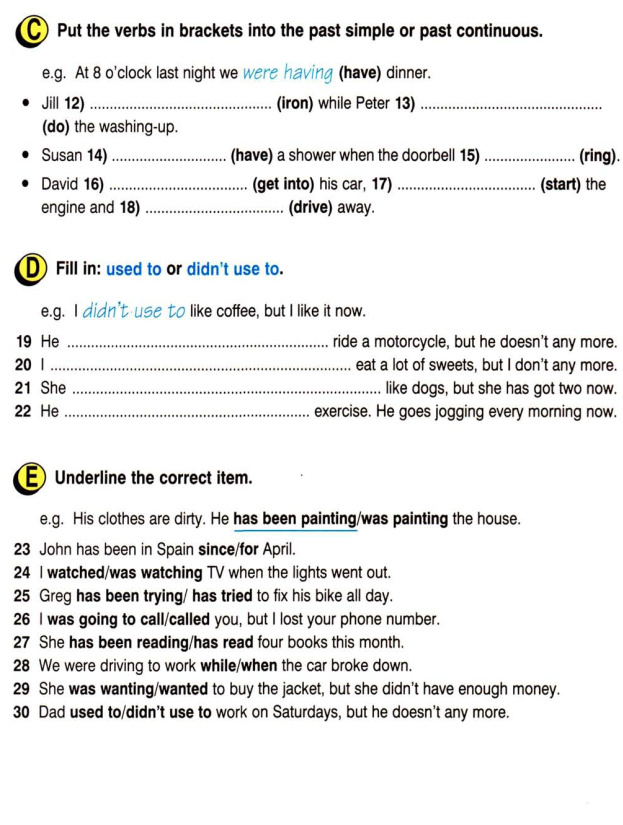 C Put the verbs in brackets into the past simple or past continuous.

e.g. At 8 o'clock last night we were having (have) dinner.

• Jill 12) ____ (iron) while Peter 13) ____ (do) the washing-up.
• Susan 14) ____ (have) a shower when the doorbell 15) ____ (ring).
• David 16) ____ (get into) his car, 17) ____ (start) the engine and 18) ____ (drive) away.

D Fill in: used to or didn't use to.

e.g. I didn't use to like coffee, but I like it now.

19 He ____ ride a motorcycle, but he doesn't any more.
20 I ____ eat a lot of sweets, but I don't any more.
21 She ____ like dogs, but she has got two now.
22 He ____ exercise. He goes jogging every morning now.

E Underline the correct item.

e.g. His clothes are dirty. He has been painting/was painting the house.

23 John has been in Spain since/for April.
24 I watched/was watching TV when the lights went out.
25 Greg has been trying/ has tried to fix his bike all day.
26 I was going to call/called you, but I lost your phone number.
27 She has been reading/has read four books this month.
28 We were driving to work while/when the car broke down.
29 She was wanting/wanted to buy the jacket, but she didn't have enough money.
30 Dad used to/didn't use to work on Saturdays, but he doesn't any more.